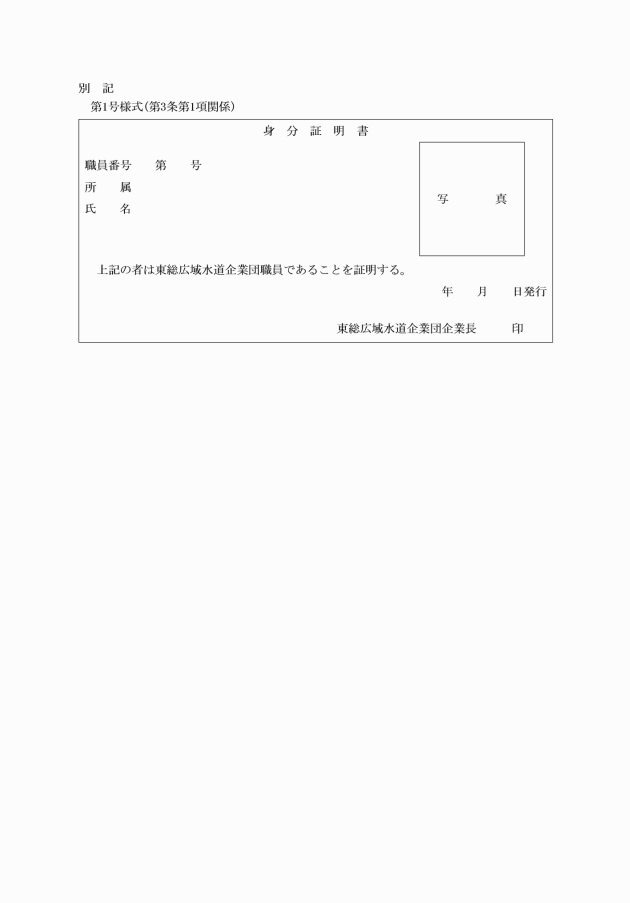 別　記
第1号様式(第3条第1項関係)

身　分　証　明　書

職員番号　　第　　号
所　　属
氏　　名

写　　真

上記の者は東総広域水道企業団職員であることを証明する。

年　　月　　日発行

東総広域水道企業団企業長　　印